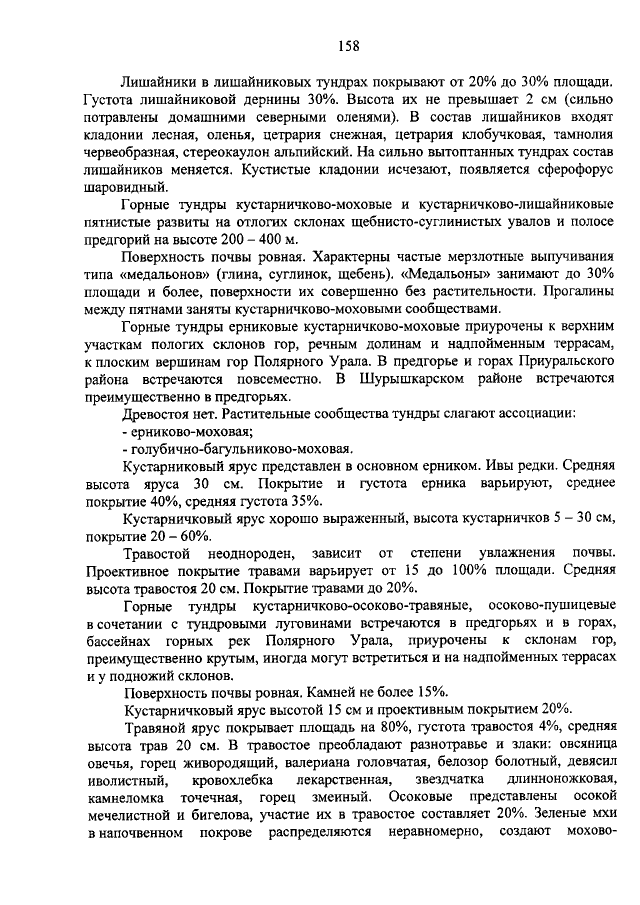 158

Лишайники в лишайниковых тундрах покрывают от 20% до 30% площади. Густота лишайниковой дернины 30%. Высота их не превышает 2 см (сильно потравлены домашними северными оленями). В состав лишайников входят кладонии лесная, оленья, цетрария снежная, цетрария клобучковая, тамнолия червеобразная, стереокаулон альпийский. На сильно вытоптанных тундрах состав лишайников меняется. Кустистые кладонии исчезают, появляется сферофорус шаровидный.

Горные тундры кустарничково-моховые и кустарничково-лишайниковые пятнистые развиты на отлогих склонах щебнисто-суглинистых увалов и полосе предгорий на высоте 200 – 400 м.

Поверхность почвы ровная. Характерны частые мерзлотные выпучивания типа «медальонов» (глина, суглинок, щебень). «Медальоны» занимают до 30% площади и более, поверхности их совершенно без растительности. Прогалины между пятнами заняты кустарничково-моховыми сообществами.

Горные тундры ерниковые кустарничково-моховые приурочены к верхним участкам пологих склонов гор, речным долинам и надпойменным террасам, к плоским вершинам гор Полярного Урала. В предгорье и горах Приуральского района встречаются повсеместно. В Шурышкарском районе встречаются преимущественно в предгорьях.

Древостоя нет. Растительные сообщества тундры слагают ассоциации:
- ерниково-моховая;
- голубично-багульниково-моховая.

Кустарниковый ярус представлен в основном ерником. Ивы редки. Средняя высота яруса 30 см. Покрытие и густота ерника варьируют, среднее покрытие 40%, средняя густота 35%.

Кустарничковый ярус хорошо выраженный, высота кустарничков 5 – 30 см, покрытие 20 – 60%.

Травостой неоднороден, зависит от степени увлажнения почвы. Проективное покрытие травами варьирует от 15 до 100% площади. Средняя высота травостоя 20 см. Покрытие травами до 20%.

Горные тундры кустарничково-осоково-травяные, осоково-пушицевые в сочетании с тундровыми луговинами встречаются в предгорьях и в горах, бассейнах горных рек Полярного Урала, приурочены к склонам гор, преимущественно крутым, иногда могут встретиться и на надпойменных террасах и у подножий склонов.

Поверхность почвы ровная. Камней не более 15%.

Кустарничковый ярус высотой 15 см и проективным покрытием 20%.

Травяной ярус покрывает площадь на 80%, густота травостоя 4%, средняя высота трав 20 см. В травостое преобладают разнотравье и злаки: овсяница овечья, горец живородящий, валериана головчатая, белозор болотный, девясил иволистный, кровохлебка лекарственная, звездчатка длинноножковая, камнеломка точечная, горец змеиный. Осоковые представлены осокой мечелистной и бигелова, участие их в травостое составляет 20%. Зеленые мхи в напочвенном покрове распределяются неравномерно, создают мохово-